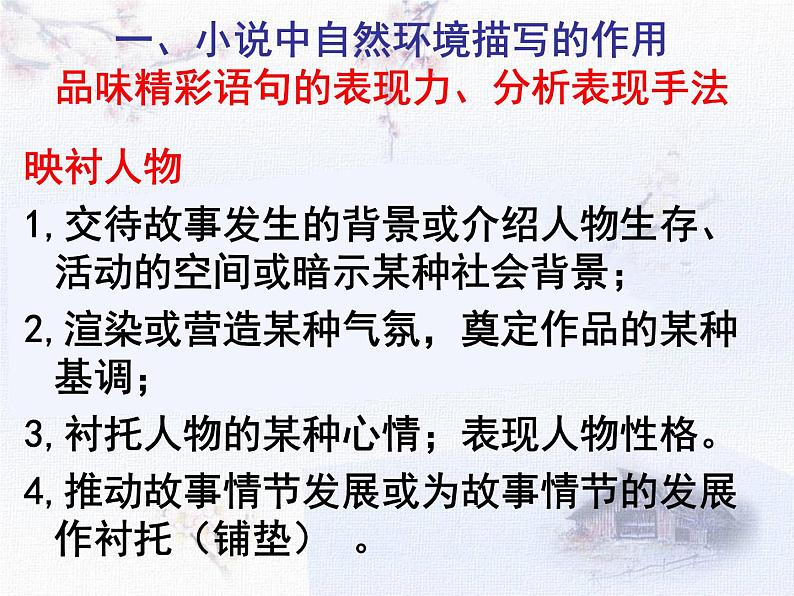 一、小说中自然环境描写的作用
品味精彩语句的表现力、分析表现手法

映衬人物

1,交待故事发生的背景或介绍人物生存、活动的空间或暗示某种社会背景；

2,渲染或营造某种气氛，奠定作品的某种基调；

3,衬托人物的某种心情；表现人物性格。

4,推动故事情节发展或为故事情节的发展作衬托（铺垫）。